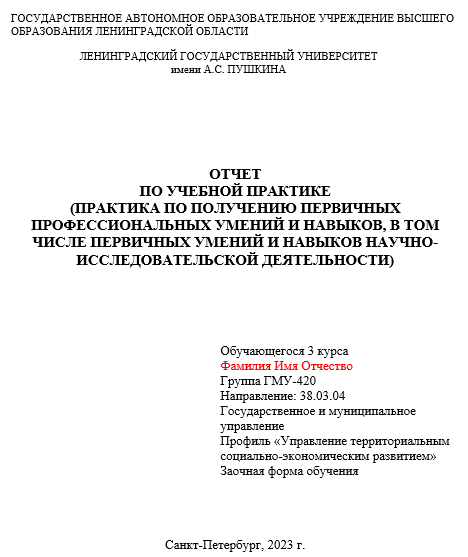 ГОСУДАРСТВЕННОЕ АВТОНОМНОЕ ОБРАЗОВАТЕЛЬНОЕ УЧРЕЖДЕНИЕ ВЫСШЕГО ОБРАЗОВАНИЯ ЛЕНИНГРАДСКОЙ ОБЛАСТИ

ЛЕНИНГРАДСКИЙ ГОСУДАРСТВЕННЫЙ УНИВЕРСИТЕТ
имени А.С. ПУШКИНА

ОТЧЕТ
ПО УЧЕБНОЙ ПРАКТИКЕ
(ПРАКТИКА ПО ПОЛУЧЕНИЮ ПЕРВИЧНЫХ ПРОФЕССИОНАЛЬНЫХ УМЕНИЙ И НАВЫКОВ, В ТОМ ЧИСЛЕ ПЕРВИЧНЫХ УМЕНИЙ И НАВЫКОВ НАУЧНО-ИССЛЕДОВАТЕЛЬСКОЙ ДЕЯТЕЛЬНОСТИ)

Обучающегося 3 курса
Фамилия Имя Отчество
Группа ГМУ-420
Направление: 38.03.04
Государственное и муниципальное управление
Профиль «Управление территориальным социально-экономическим развитием»
Заочная форма обучения

Санкт-Петербург, 2023 г.